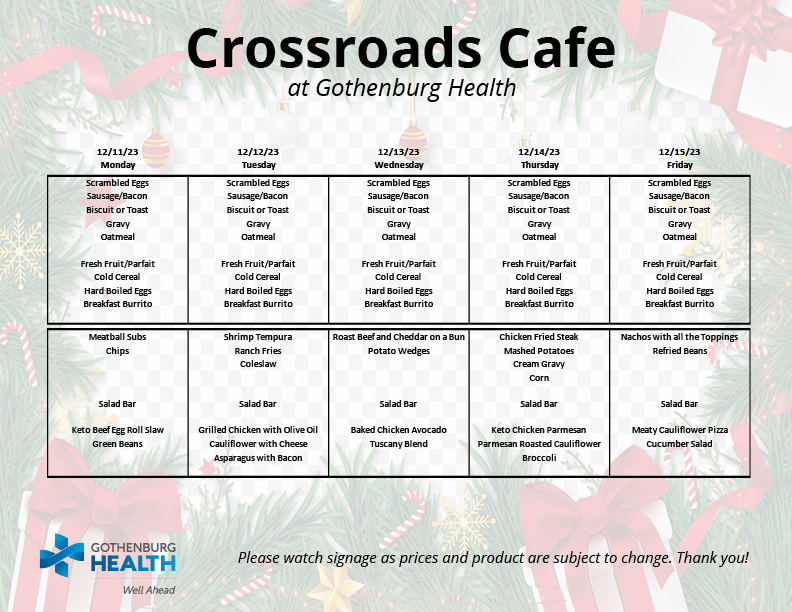 Crossroads Cafe
at Gothenburg Health

| 12/11/23 Monday | 12/12/23 Tuesday | 12/13/23 Wednesday | 12/14/23 Thursday | 12/15/23 Friday |
|---|---|---|---|---|
| Scrambled Eggs Sausage/Bacon Biscuit or Toast Gravy Oatmeal Fresh Fruit/Parfait Cold Cereal Hard Boiled Eggs Breakfast Burrito | Scrambled Eggs Sausage/Bacon Biscuit or Toast Gravy Oatmeal Fresh Fruit/Parfait Cold Cereal Hard Boiled Eggs Breakfast Burrito | Scrambled Eggs Sausage/Bacon Biscuit or Toast Gravy Oatmeal Fresh Fruit/Parfait Cold Cereal Hard Boiled Eggs Breakfast Burrito | Scrambled Eggs Sausage/Bacon Biscuit or Toast Gravy Oatmeal Fresh Fruit/Parfait Cold Cereal Hard Boiled Eggs Breakfast Burrito | Scrambled Eggs Sausage/Bacon Biscuit or Toast Gravy Oatmeal Fresh Fruit/Parfait Cold Cereal Hard Boiled Eggs Breakfast Burrito |
| Meatball Subs Chips Salad Bar Keto Beef Egg Roll Slaw Green Beans | Shrimp Tempura Ranch Fries Coleslaw Salad Bar Grilled Chicken with Olive Oil Cauliflower with Cheese Asparagus with Bacon | Roast Beef and Cheddar on a Bun Potato Wedges Salad Bar Baked Chicken Avocado Tuscany Blend | Chicken Fried Steak Mashed Potatoes Cream Gravy Corn Salad Bar Keto Chicken Parmesan Parmesan Roasted Cauliflower Broccoli | Nachos with all the Toppings Refried Beans Salad Bar Meaty Cauliflower Pizza Cucumber Salad |

GOTHENBURG HEALTH
Well Ahead

Please watch signage as prices and product are subject to change. Thank you!